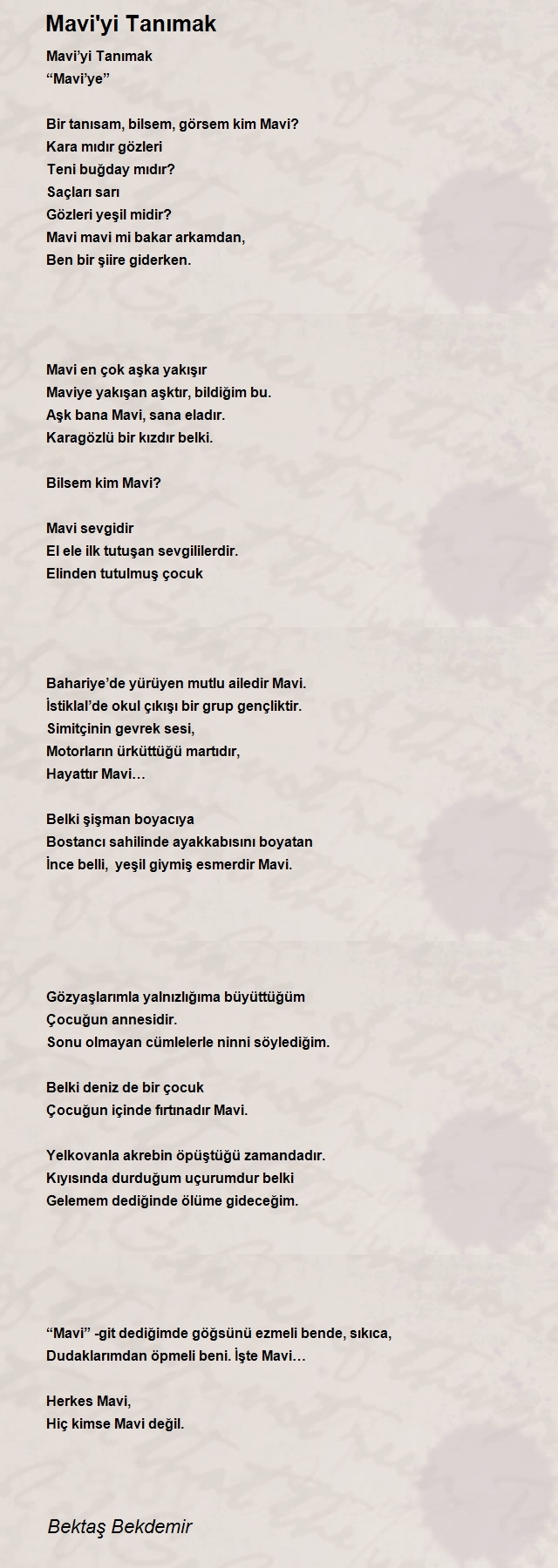 Mavi'yi Tanımak

Mavi’yi Tanımak
“Mavi’ye”

Bir tanısam, bilsem, görsem kim Mavi?
Kara mıdır gözleri
Teni buğday mıdır?
Saçları sarı
Gözleri yeşil midir?
Mavi mavi mi bakar arkamdan,
Ben bir şiire giderken.

Mavi en çok aşka yakışır
Maviye yakışan aşktır, bildiğim bu.
Aşk bana Mavi, sana eladır.
Karagözlü bir kızdır belki.

Bilsem kim Mavi?

Mavi sevgidir
El ele ilk tutuşan sevgililerdir.
Elinden tutulmuş çocuk

Bahariye’de yürüyen mutlu ailedir Mavi.
İstiklal’de okul çıkışı bir grup gençliktir.
Simitçinin gevrek sesi,
Motorların ürküttüğü martıdır,
Hayattır Mavi…

Belki şişman boyacıya
Bostancı sahilinde ayakkabısını boyatan
İnce belli, yeşil giymiş esmerdir Mavi.

Gözyaşlarımla yalnızlığıma büyüttüğüm
Çocuğun annesidir.
Sonu olmayan cümlelerle ninni söylediğim.

Belki deniz de bir çocuk
Çocuğun içinde fırtınadır Mavi.

Yelkovanla akrebin öpüştüğü zamandadır.
Kıyısında durduğum uçurumdur belki
Gelemem dediğinde ölüme gideceğim.

“Mavi” -git dediğimde göğsünü ezmeli bende, sıkıca,
Dudaklarımdan öpmeli beni. İşte Mavi…

Herkes Mavi,
Hiç kimse Mavi değil.

Bektaş Bekdemir